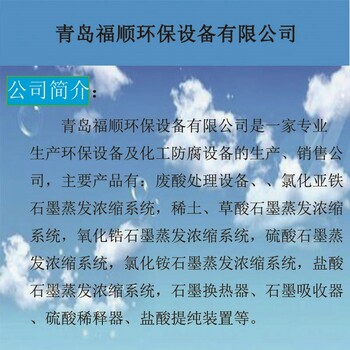 青岛福顺环保设备有限公司

公司简介：

青岛福顺环保设备有限公司是一家专业生产环保设备及化工防腐设备的生产、销售公司，主要产品有：废酸处理设备、、氯化亚铁石墨蒸发浓缩系统，稀土、草酸石墨蒸发浓缩系统，氧化锆石墨蒸发浓缩系统，硫酸石墨蒸发浓缩系统，氯化铵石墨蒸发浓缩系统，盐酸石墨蒸发浓缩系统，石墨换热器、石墨吸收器、硫酸稀释器、盐酸提纯装置等。